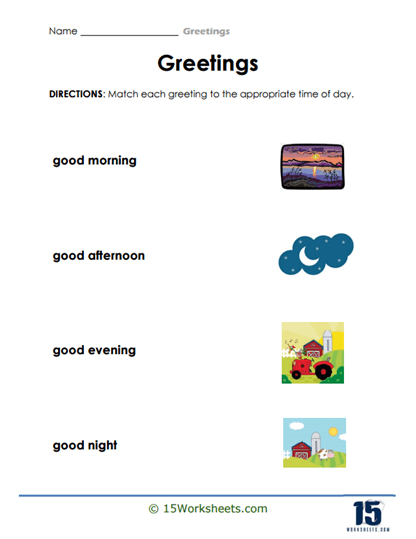 Name ____________________ Greetings

Greetings

DIRECTIONS: Match each greeting to the appropriate time of day.

good morning

good afternoon

good evening

good night

© 15Worksheets.com

15
WORKSHEETS.COM